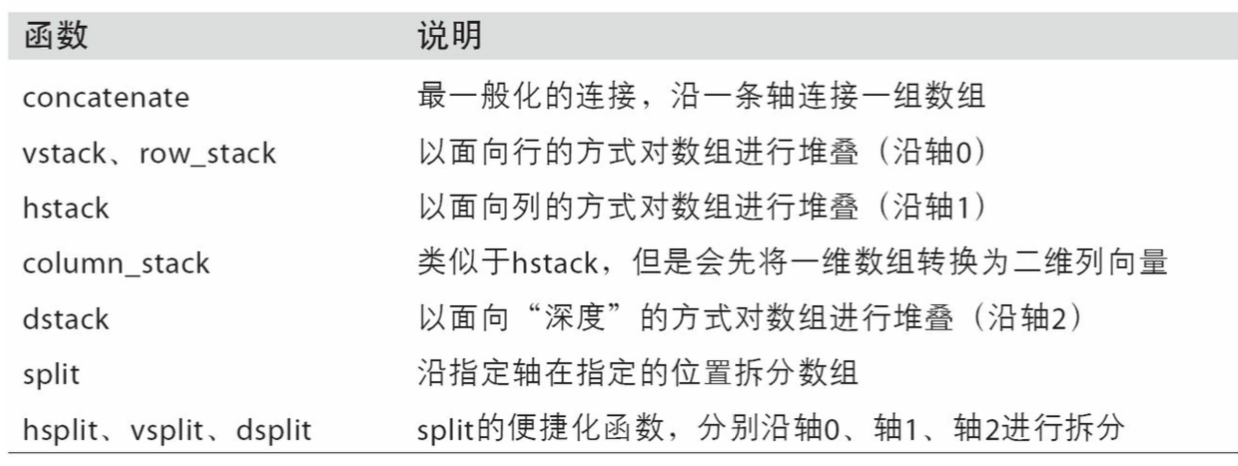 | 函数 | 说明 |
|---|---|
| concatenate | 最一般化的连接，沿一条轴连接一组数组 |
| vstack、row_stack | 以面向行的方式对数组进行堆叠（沿轴0） |
| hstack | 以面向列的方式对数组进行堆叠（沿轴1） |
| column_stack | 类似于hstack，但是会先将一维数组转换为二维列向量 |
| dstack | 以面向“深度”的方式对数组进行堆叠（沿轴2） |
| split | 沿指定轴在指定的位置拆分数组 |
| hsplit、vsplit、dsplit | split的便捷化函数，分别沿轴0、轴1、轴2进行拆分 |